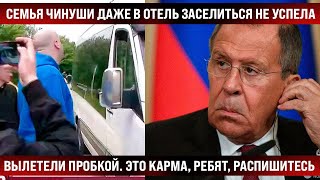 СЕМЬЯ ЧИНУШИ ДАЖЕ В ОТЕЛЬ ЗАСЕЛИТЬСЯ НЕ УСПЕЛА

ВЫЛЕТЕЛИ ПРОБКОЙ. ЭТО КАРМА, РЕБЯТ, РАСПИШИТЕСЬ